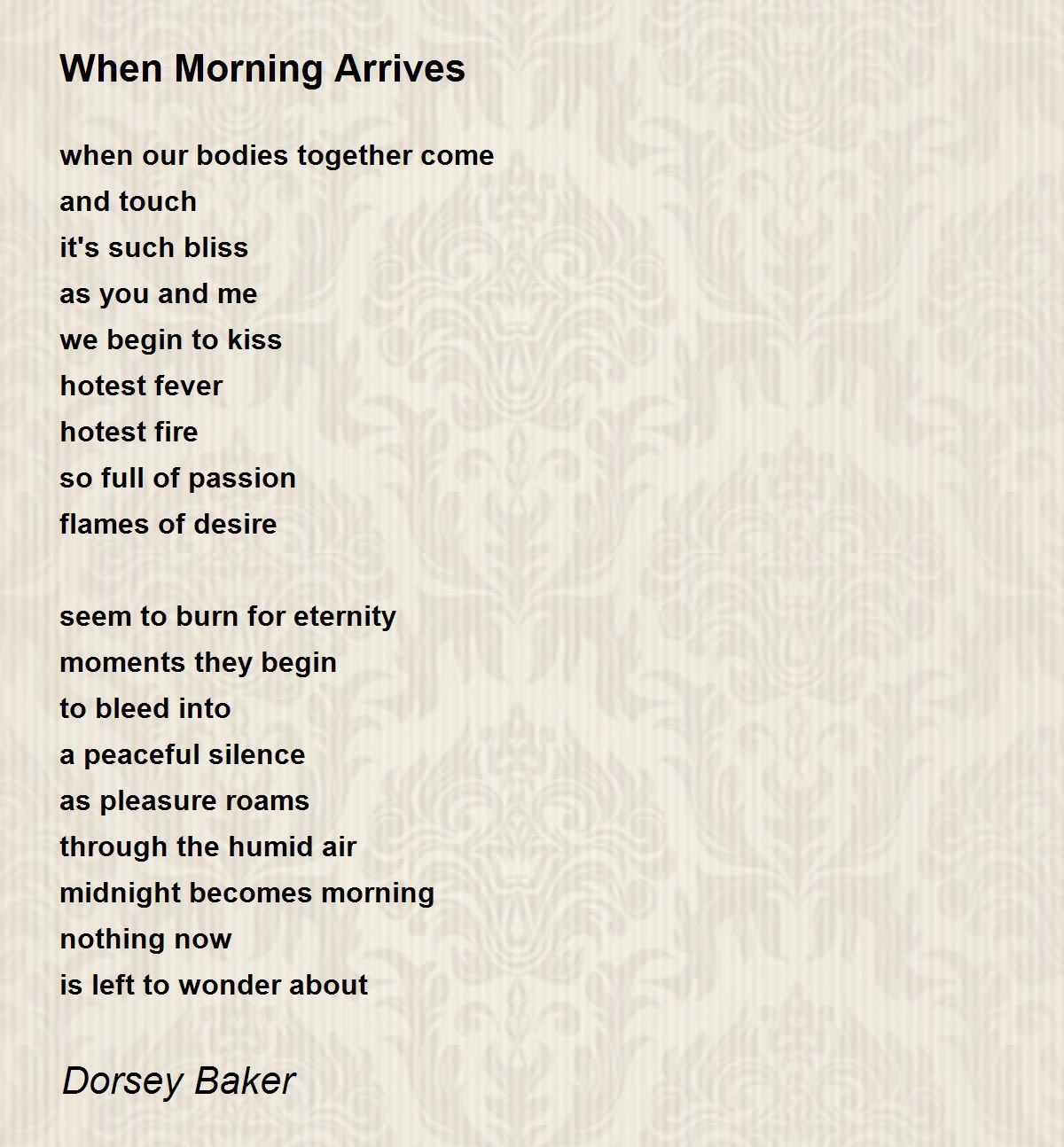 When Morning Arrives

when our bodies together come
and touch
it's such bliss
as you and me
we begin to kiss
hotest fever
hotest fire
so full of passion
flames of desire

seem to burn for eternity
moments they begin
to bleed into
a peaceful silence
as pleasure roams
through the humid air
midnight becomes morning
nothing now
is left to wonder about

Dorsey Baker